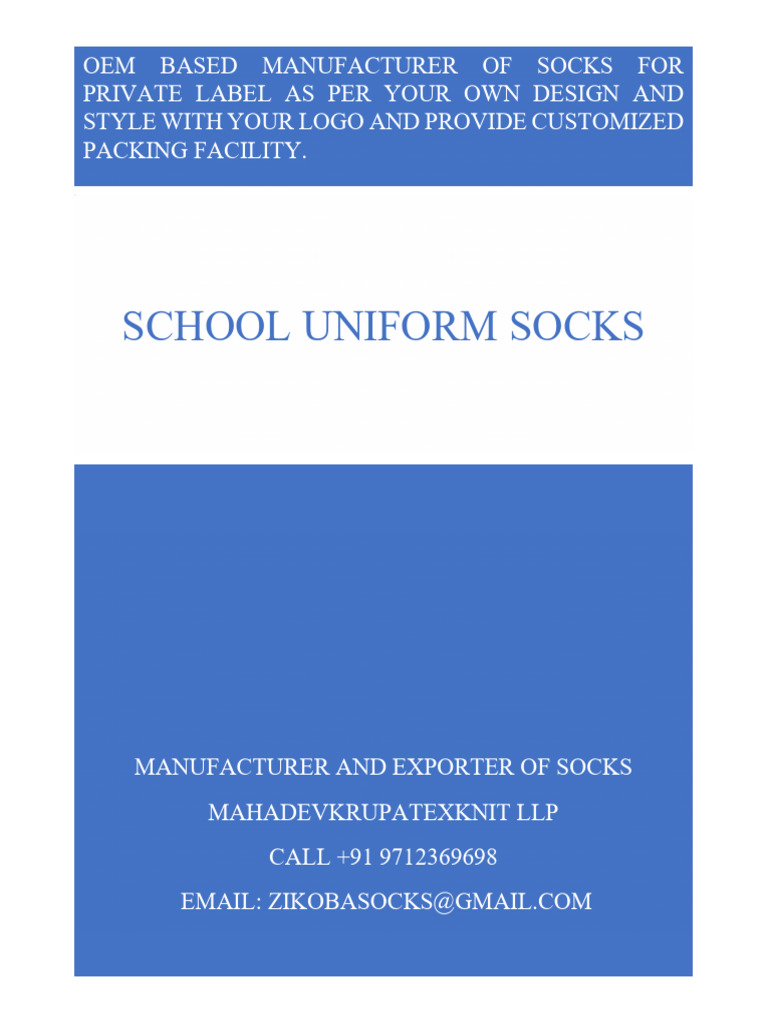 OEM BASED MANUFACTURER OF SOCKS FOR PRIVATE LABEL AS PER YOUR OWN DESIGN AND STYLE WITH YOUR LOGO AND PROVIDE CUSTOMIZED PACKING FACILITY.

SCHOOL UNIFORM SOCKS

MANUFACTURER AND EXPORTER OF SOCKS

MAHADEVKRUPATEXKNIT LLP

CALL +91 9712369698

EMAIL: ZIKOBASOCKS@GMAIL.COM